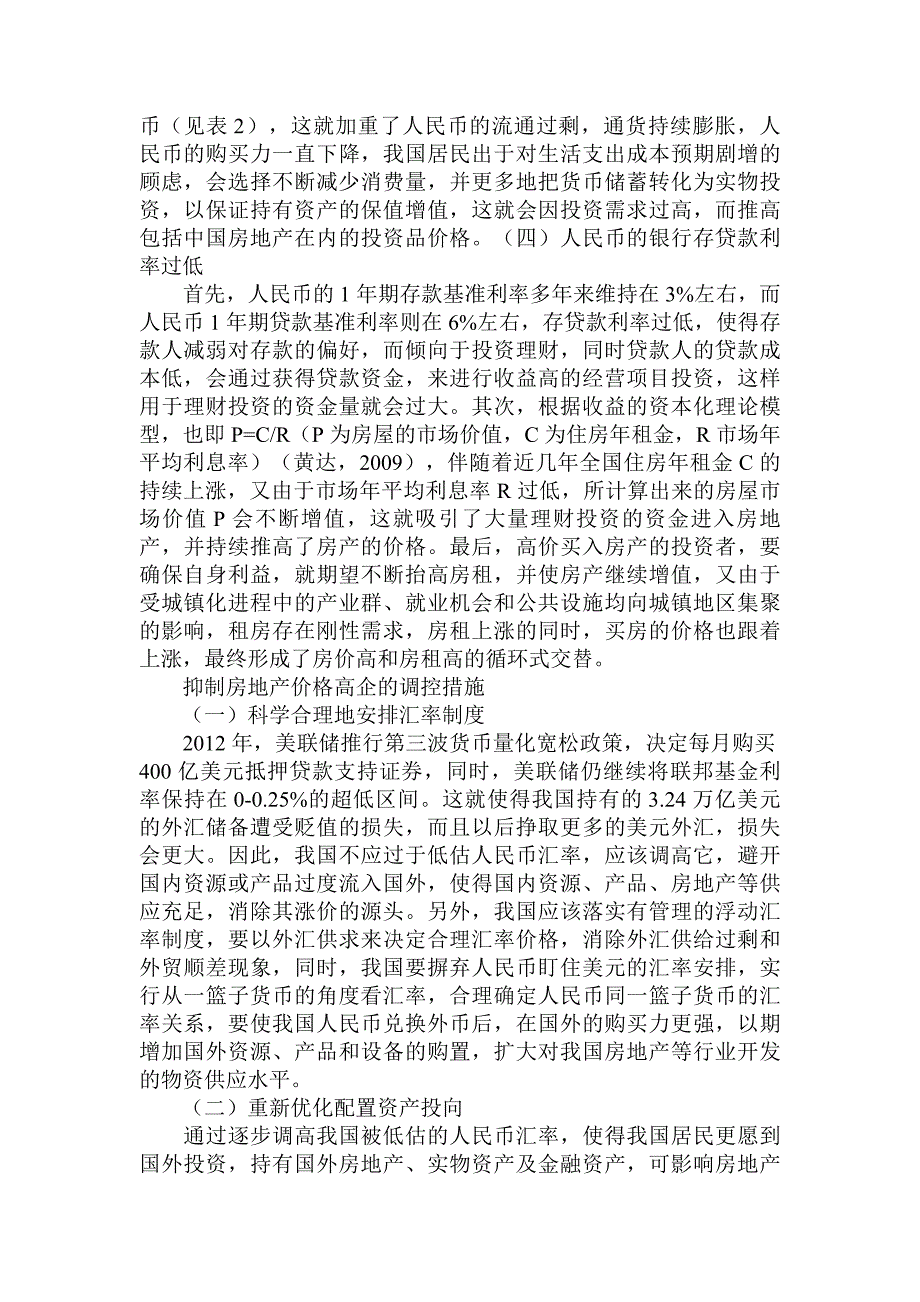 币（见表 2），这就加重了人民币的流通过剩，通货持续膨胀，人民币的购买力一直下降，我国居民出于对生活支出成本预期剧增的顾虑，会选择不断减少消费量，并更多地把货币储蓄转化为实物投资，以保证持有资产的保值增值，这就会因投资需求过高，而推高包括中国房地产在内的投资品价格。（四）人民币的银行存贷款利率过低

首先，人民币的 1 年期存款基准利率多年来维持在 3%左右，而人民币 1 年期贷款基准利率则在 6%左右，存贷款利率过低，使得存款人减弱对存款的偏好，而倾向于投资理财，同时贷款人的贷款成本低，会通过获得贷款资金，来进行收益高的经营项目投资，这样用于理财投资的资金量就会过大。其次，根据收益的资本化理论模型，也即 P=C/R（P 为房屋的市场价值，C 为住房年租金，R 市场年平均利息率）（黄达，2009），伴随着近几年全国住房年租金 C 的持续上涨，又由于市场年平均利息率 R 过低，所计算出来的房屋市场价值 P 会不断增值，这就吸引了大量理财投资的资金进入房地产，并持续推高了房产的价格。最后，高价买入房产的投资者，要确保自身利益，就期望不断抬高房租，并使房产继续增值，又由于受城镇化进程中的产业群、就业机会和公共设施均向城镇地区集聚的影响，租房存在刚性需求，房租上涨的同时，买房的价格也跟着上涨，最终形成了房价高和房租高的循环式交替。

抑制房地产价格高企的调控措施

（一）科学合理地安排汇率制度

2012 年，美联储推行第三波货币量化宽松政策，决定每月购买 400 亿美元抵押贷款支持证券，同时，美联储仍继续将联邦基金利率保持在 0-0.25%的超低区间。这就使得我国持有的 3.24 万亿美元的外汇储备遭受贬值的损失，而且以后挣取更多的美元外汇，损失会更大。因此，我国不应过于低估人民币汇率，应该调高它，避开国内资源或产品过度流入国外，使得国内资源、产品、房地产等供应充足，消除其涨价的源头。另外，我国应该落实有管理的浮动汇率制度，要以外汇供求来决定合理汇率价格，消除外汇供给过剩和外贸顺差现象，同时，我国要摒弃人民币盯住美元的汇率安排，实行从一篮子货币的角度看汇率，合理确定人民币同一篮子货币的汇率关系，要使我国人民币兑换外币后，在国外的购买力更强，以期增加国外资源、产品和设备的购置，扩大对我国房地产等行业开发的物资供应水平。

（二）重新优化配置资产投向

通过逐步调高我国被低估的人民币汇率，使得我国居民更愿到国外投资，持有国外房地产、实物资产及金融资产，可影响房地产